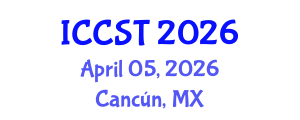 ICCST 2026
April 05, 2026
Cancún, MX